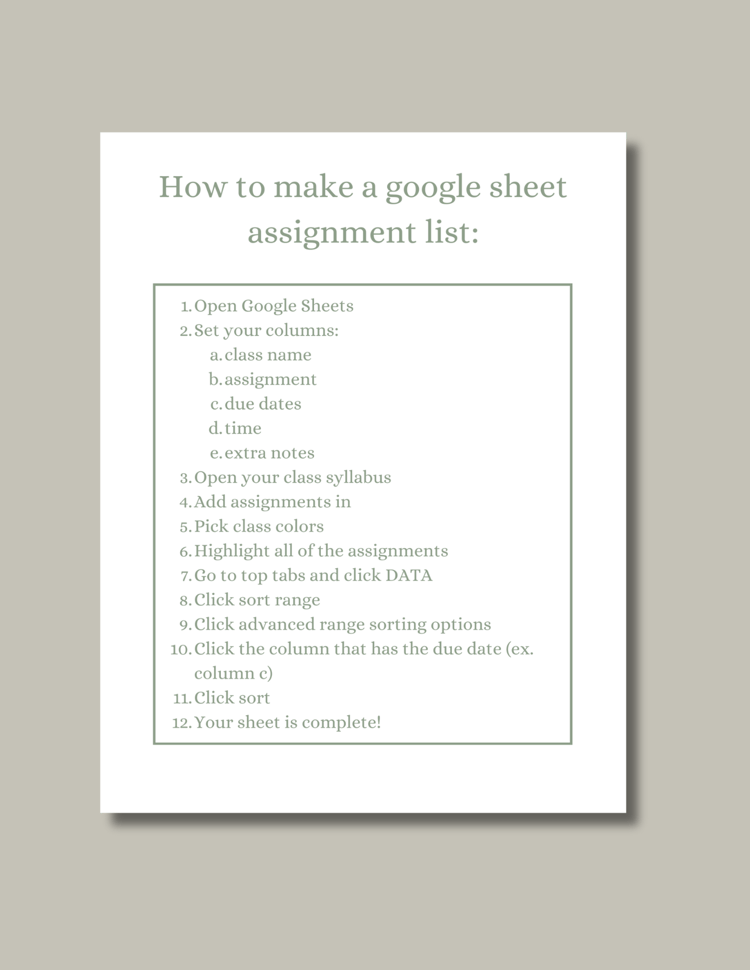 How to make a google sheet assignment list:

1. Open Google Sheets
2. Set your columns:
a. class name
b. assignment
c. due dates
d. time
e. extra notes
3. Open your class syllabus
4. Add assignments in
5. Pick class colors
6. Highlight all of the assignments
7. Go to top tabs and click DATA
8. Click sort range
9. Click advanced range sorting options
10. Click the column that has the due date (ex. column c)
11. Click sort
12. Your sheet is complete!